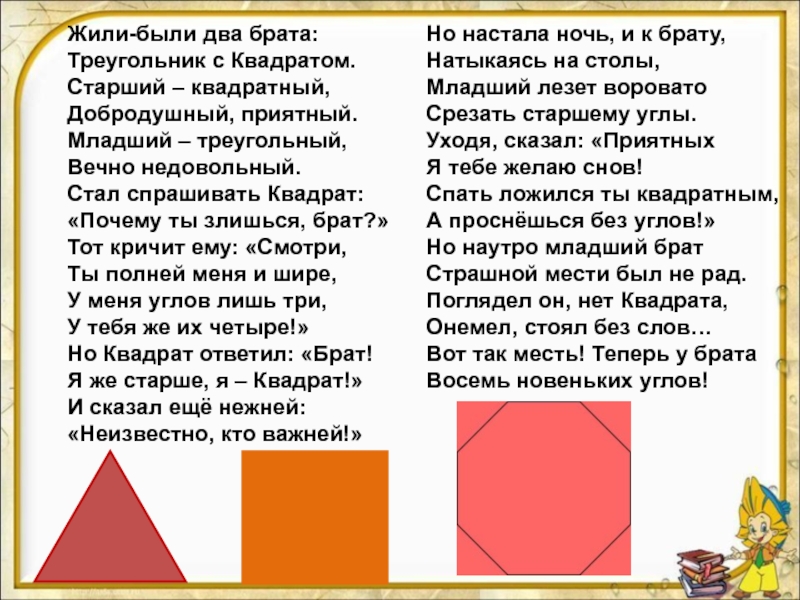 Жили-были два брата:
Треугольник с Квадратом.
Старший – квадратный,
Добродушный, приятный.
Младший – треугольный,
Вечно недовольный.
Стал спрашивать Квадрат:
«Почему ты злишься, брат?»
Тот кричит ему: «Смотри,
Ты полней меня и шире,
У меня углов лишь три,
У тебя же их четыре!»
Но Квадрат ответил: «Брат!
Я же старше, я – Квадрат!»
И сказал ещё нежней:
«Неизвестно, кто важней!»

Но настала ночь, и к брату,
Натыкаясь на столы,
Младший лезет воровато
Срезать старшему углы.
Уходя, сказал: «Приятных
Я тебе желаю снов!
Спать ложился ты квадратным,
А проснёшься без углов!»
Но наутро младший брат
Страшной мести был не рад.
Поглядел он, нет Квадрата,
Онемел, стоял без слов…
Вот так месть! Теперь у брата
Восемь новеньких углов!